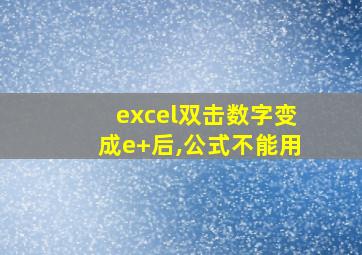 excel双击数字变成e+后,公式不能用